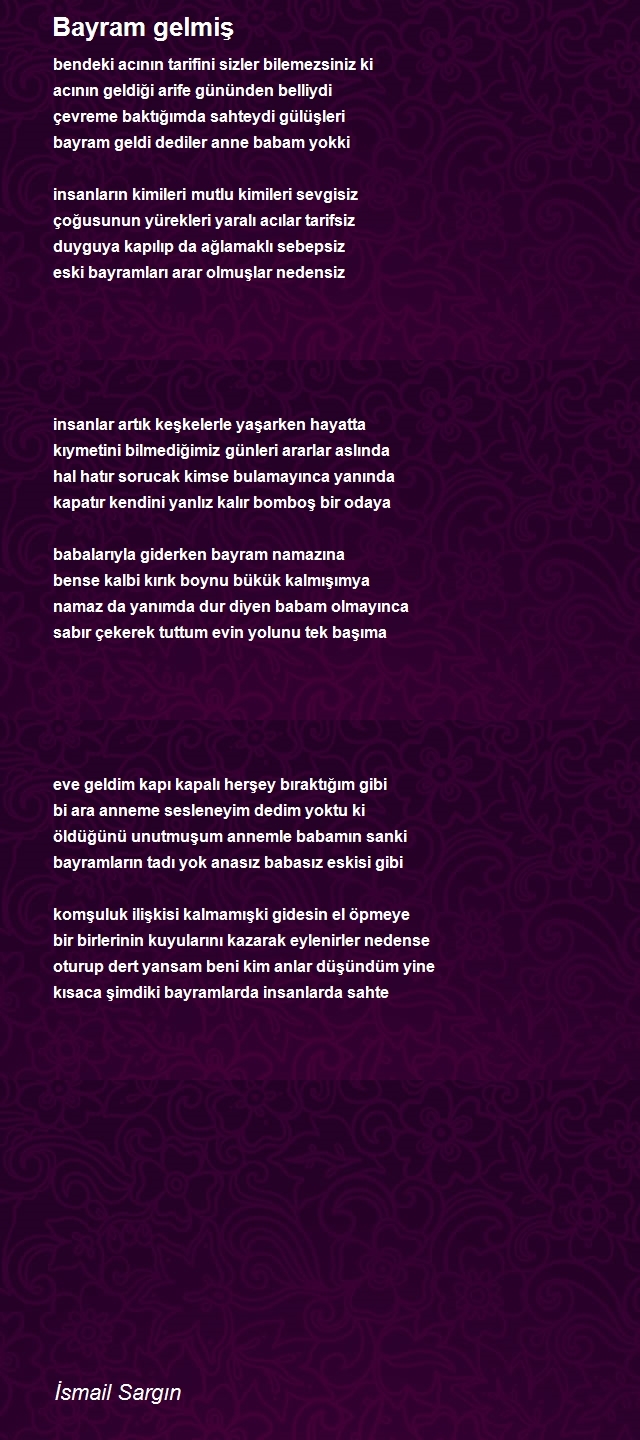 Bayram gelmiş

bendeki acının tarifini sizler bilemezsiniz ki
acının geldiği arife gününden belliydi
çevreme baktığımda sahteydi gülüşleri
bayram geldi dediler anne babam yokki

insanların kimileri mutlu kimileri sevgisiz
çoğusunun yürekleri yaralı acılar tarifsiz
duyguya kapılıp da ağlamaklı sebepsiz
eski bayramları arar olmuşlar nedensiz

insanlar artık keşkelerle yaşarken hayatta
kıymetini bilmediğimiz günleri ararlar aslında
hal hatır sorucak kimse bulamayınca yanında
kapatır kendini yanlız kalır bomboş bir odaya

babalarıyla giderken bayram namazına
bense kalbi kırık boynu bükük kalmışımya
namaz da yanımda dur diyen babam olmayınca
sabır çekerek tuttum evin yolunu tek başıma

eve geldim kapı kapalı herşey bıraktığım gibi
bi ara anneme sesleneyim dedim yoktu ki
öldüğünü unutmuşum annemle babamın sanki
bayramların tadı yok anasız babasız eskisi gibi

komşuluk ilişkisi kalmamışki gidesin el öpmeye
bir birlerinin kuyularını kazarak eylenirler nedense
oturup dert yansam beni kim anlar düşündüm yine
kısaca şimdiki bayramlarda insanlarda sahte

İsmail Sargın